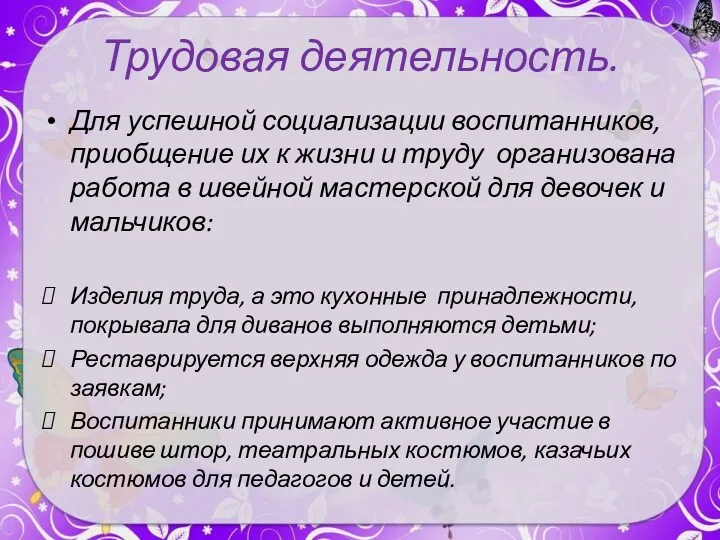 Трудовая деятельность.

• Для успешной социализации воспитанников, приобщение их к жизни и труду организована работа в швейной мастерской для девочек и мальчиков:

 Изделия труда, а это кухонные принадлежности, покрывала для диванов выполняются детьми;
 Реставрируется верхняя одежда у воспитанников по заявкам;
 Воспитанники принимают активное участие в пошиве штор, театральных костюмов, казачьих костюмов для педагогов и детей.